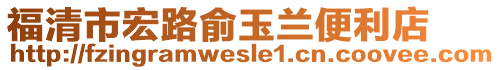 福清市宏路俞玉兰便利店
http://fzingramwesle1.cn.coovee.com